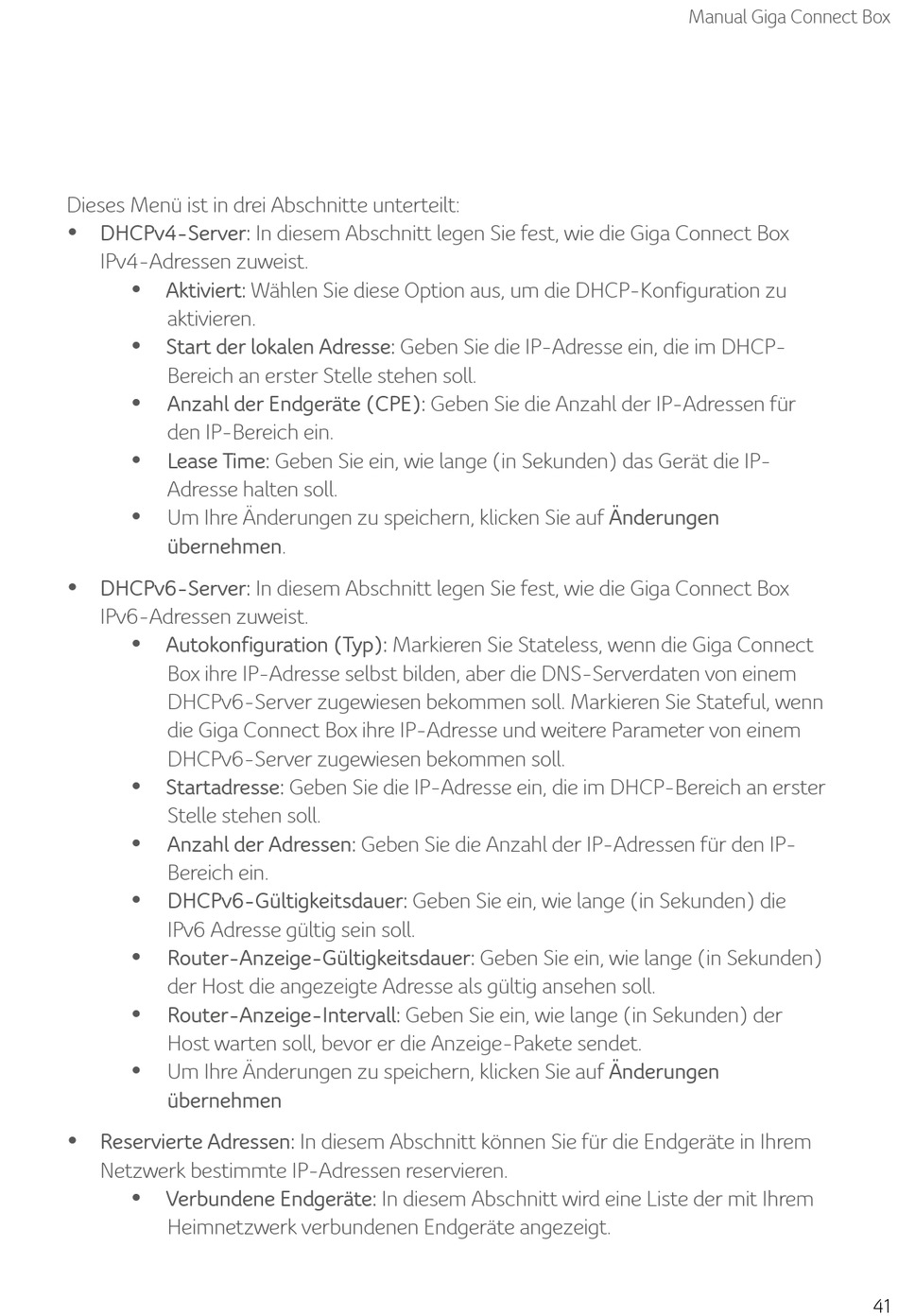 Manual Giga Connect Box

Dieses Menü ist in drei Abschnitte unterteilt:

• DHCPv4-Server: In diesem Abschnitt legen Sie fest, wie die Giga Connect Box IPv4-Adressen zuweist.
  • Aktiviert: Wählen Sie diese Option aus, um die DHCP-Konfiguration zu aktivieren.
  • Start der lokalen Adresse: Geben Sie die IP-Adresse ein, die im DHCP-Bereich an erster Stelle stehen soll.
  • Anzahl der Endgeräte (CPE): Geben Sie die Anzahl der IP-Adressen für den IP-Bereich ein.
  • Lease Time: Geben Sie ein, wie lange (in Sekunden) das Gerät die IP-Adresse halten soll.
  • Um Ihre Änderungen zu speichern, klicken Sie auf Änderungen übernehmen.

• DHCPv6-Server: In diesem Abschnitt legen Sie fest, wie die Giga Connect Box IPv6-Adressen zuweist.
  • Autokonfiguration (Typ): Markieren Sie Stateless, wenn die Giga Connect Box ihre IP-Adresse selbst bilden, aber die DNS-Serverdaten von einem DHCPv6-Server zugewiesen bekommen soll. Markieren Sie Stateful, wenn die Giga Connect Box ihre IP-Adresse und weitere Parameter von einem DHCPv6-Server zugewiesen bekommen soll.
  • Startadresse: Geben Sie die IP-Adresse ein, die im DHCP-Bereich an erster Stelle stehen soll.
  • Anzahl der Adressen: Geben Sie die Anzahl der IP-Adressen für den IP-Bereich ein.
  • DHCPv6-Gültigkeitsdauer: Geben Sie ein, wie lange (in Sekunden) die IPv6 Adresse gültig sein soll.
  • Router-Anzeige-Gültigkeitsdauer: Geben Sie ein, wie lange (in Sekunden) der Host die angezeigte Adresse als gültig ansehen soll.
  • Router-Anzeige-Intervall: Geben Sie ein, wie lange (in Sekunden) der Host warten soll, bevor er die Anzeige-Pakete sendet.
  • Um Ihre Änderungen zu speichern, klicken Sie auf Änderungen übernehmen

• Reservierte Adressen: In diesem Abschnitt können Sie für die Endgeräte in Ihrem Netzwerk bestimmte IP-Adressen reservieren.
  • Verbundene Endgeräte: In diesem Abschnitt wird eine Liste der mit Ihrem Heimnetzwerk verbundenen Endgeräte angezeigt.

41